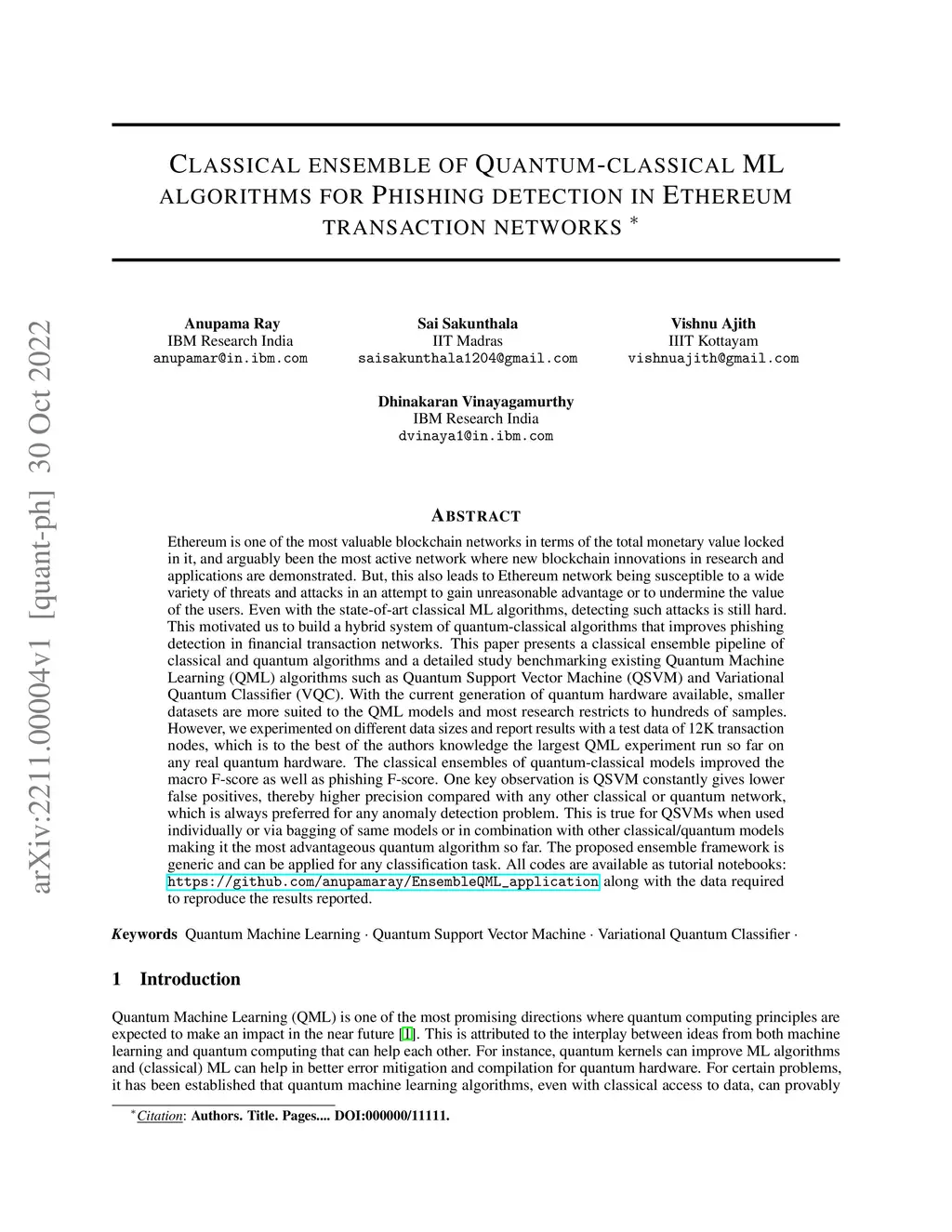 arXiv:2211.00004v1 [quant-ph] 30 Oct 2022

CLASSICAL ENSEMBLE OF QUANTUM-CLASSICAL ML ALGORITHMS FOR PHISHING DETECTION IN ETHEREUM TRANSACTION NETWORKS *

Anupama Ray
IBM Research India
anupamar@in.ibm.com

Sai Sakunthala
IIT Madras
saisakunthala1204@gmail.com

Vishnu Ajith
IIIT Kottayam
vishnuajith@gmail.com

Dhinakaran Vinayagamurthy
IBM Research India
dvinaya1@in.ibm.com

ABSTRACT

Ethereum is one of the most valuable blockchain networks in terms of the total monetary value locked in it, and arguably been the most active network where new blockchain innovations in research and applications are demonstrated. But, this also leads to Ethereum network being susceptible to a wide variety of threats and attacks in an attempt to gain unreasonable advantage or to undermine the value of the users. Even with the state-of-art classical ML algorithms, detecting such attacks is still hard. This motivated us to build a hybrid system of quantum-classical algorithms that improves phishing detection in financial transaction networks. This paper presents a classical ensemble pipeline of classical and quantum algorithms and a detailed study benchmarking existing Quantum Machine Learning (QML) algorithms such as Quantum Support Vector Machine (QSVM) and Variational Quantum Classifier (VQC). With the current generation of quantum hardware available, smaller datasets are more suited to the QML models and most research restricts to hundreds of samples. However, we experimented on different data sizes and report results with a test data of 12K transaction nodes, which is to the best of the authors knowledge the largest QML experiment run so far on any real quantum hardware. The classical ensembles of quantum-classical models improved the macro F-score as well as phishing F-score. One key observation is QSVM constantly gives lower false positives, thereby higher precision compared with any other classical or quantum network, which is always preferred for any anomaly detection problem. This is true for QSVMs when used individually or via bagging of same models or in combination with other classical/quantum models making it the most advantageous quantum algorithm so far. The proposed ensemble framework is generic and can be applied for any classification task. All codes are available as tutorial notebooks: https://github.com/anupamaray/EnsembleQML_application along with the data required to reproduce the results reported.

Keywords Quantum Machine Learning · Quantum Support Vector Machine · Variational Quantum Classifier ·

1 Introduction

Quantum Machine Learning (QML) is one of the most promising directions where quantum computing principles are expected to make an impact in the near future [1]. This is attributed to the interplay between ideas from both machine learning and quantum computing that can help each other. For instance, quantum kernels can improve ML algorithms and (classical) ML can help in better error mitigation and compilation for quantum hardware. For certain problems, it has been established that quantum machine learning algorithms, even with classical access to data, can provably

*Citation: Authors. Title. Pages.... DOI:000000/11111.